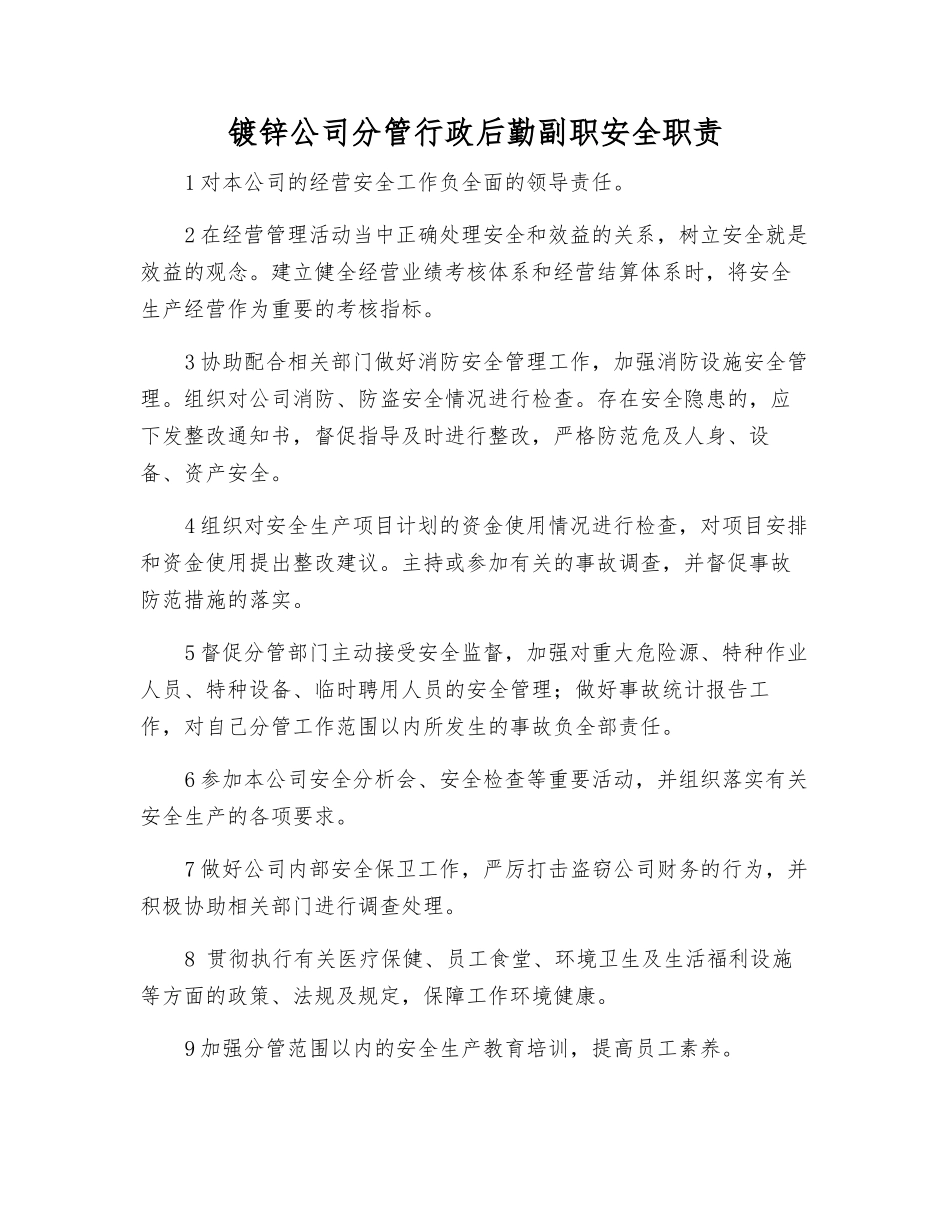 镀锌公司分管行政后勤副职安全职责

1 对本公司的经营安全工作负全面的领导责任。

2 在经营管理活动当中正确处理安全和效益的关系，树立安全就是效益的观念。建立健全经营业绩考核体系和经营结算体系时，将安全生产经营作为重要的考核指标。

3 协助配合相关部门做好消防安全管理工作，加强消防设施安全管理。组织对公司消防、防盗安全情况进行检查。存在安全隐患的，应下发整改通知书，督促指导及时进行整改，严格防范危及人身、设备、资产安全。

4 组织对安全生产项目计划的资金使用情况进行检查，对项目安排和资金使用提出整改建议。主持或参加有关的事故调查，并督促事故防范措施的落实。

5 督促分管部门主动接受安全监督，加强对重大危险源、特种作业人员、特种设备、临时聘用人员的安全管理；做好事故统计报告工作，对自己分管工作范围以内所发生的事故负全部责任。

6 参加本公司安全分析会、安全检查等重要活动，并组织落实有关安全生产的各项要求。

7 做好公司内部安全保卫工作，严厉打击盗窃公司财务的行为，并积极协助相关部门进行调查处理。

8 贯彻执行有关医疗保健、员工食堂、环境卫生及生活福利设施等方面的政策、法规及规定，保障工作环境健康。

9 加强分管范围以内的安全生产教育培训，提高员工素养。